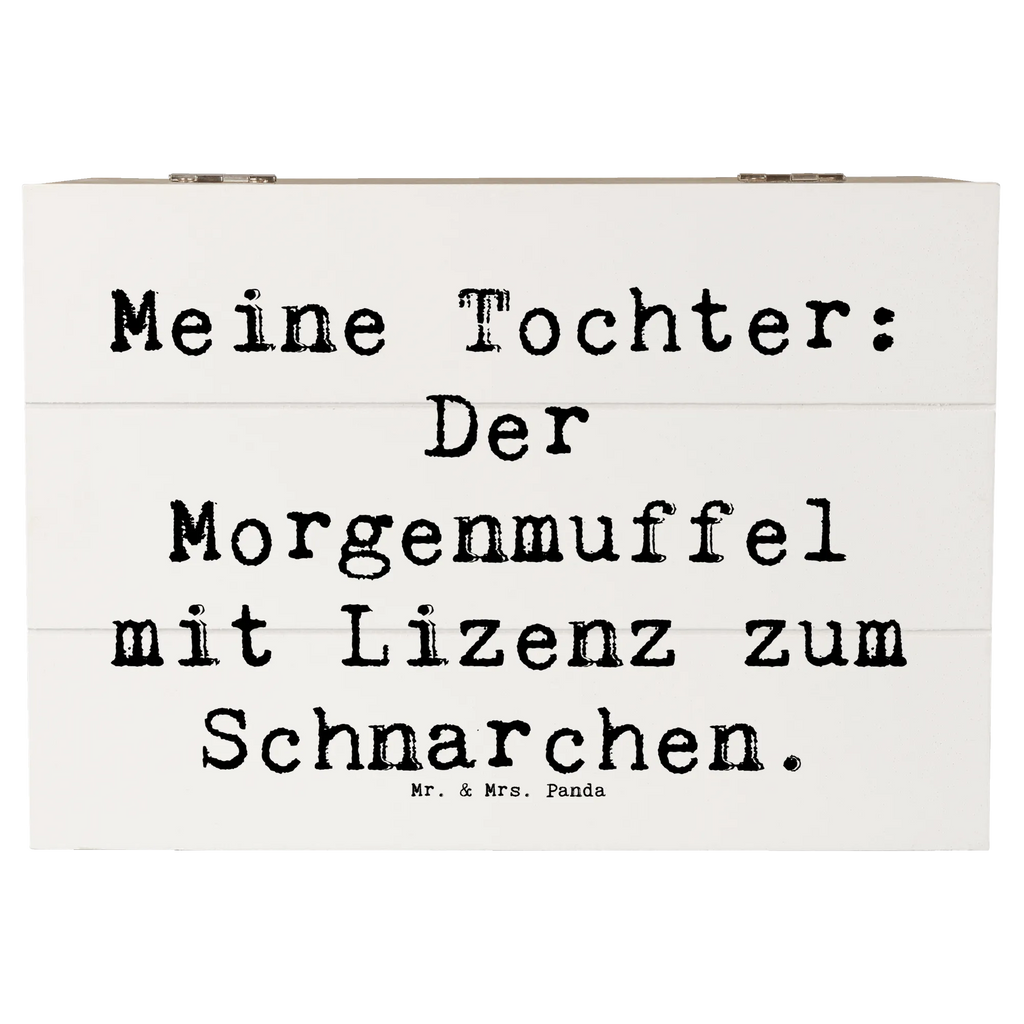 Meine Tochter: Der Morgenmuffel mit Lizenz zum Schnarchen.

Mr. & Mrs. Panda